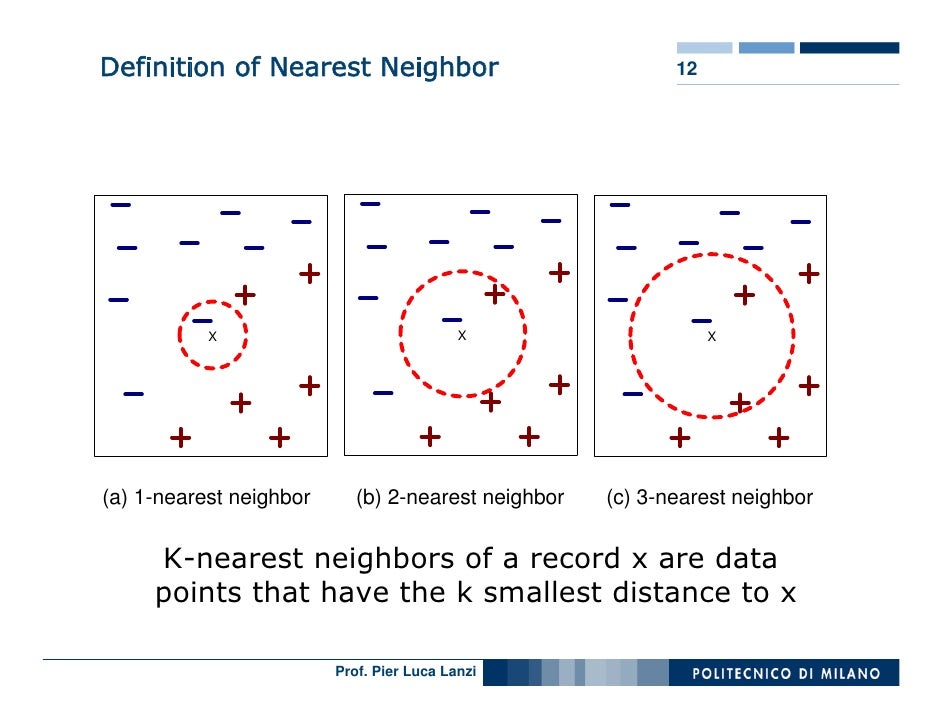 Definition of Nearest Neighbor

12

X

X

X

(a) 1-nearest neighbor

(b) 2-nearest neighbor

(c) 3-nearest neighbor

K-nearest neighbors of a record x are data points that have the k smallest distance to x

Prof. Pier Luca Lanzi

POLITECNICO DI MILANO